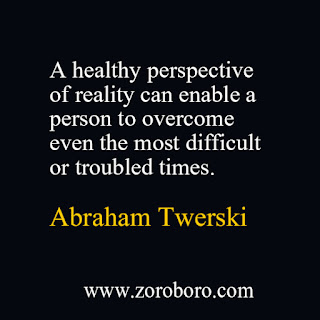 A healthy perspective of reality can enable a person to overcome even the most difficult or troubled times.

Abraham Twerski

www.zoroboro.com